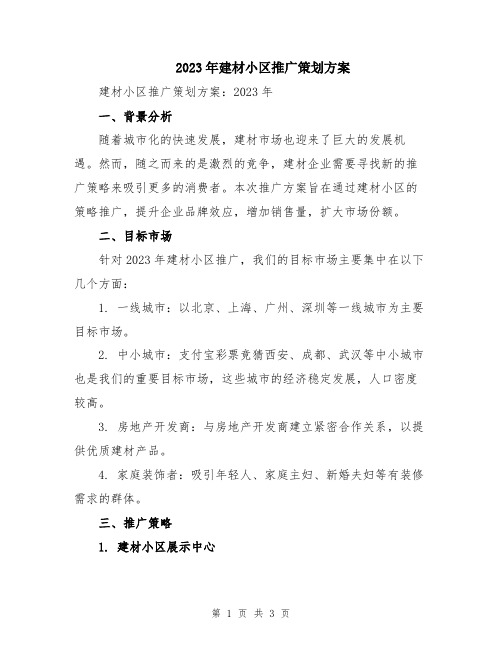 2023年建材小区推广策划方案

建材小区推广策划方案：2023年

一、背景分析

随着城市化的快速发展，建材市场也迎来了巨大的发展机遇。然而，随之而来的是激烈的竞争，建材企业需要寻找新的推广策略来吸引更多的消费者。本次推广方案旨在通过建材小区的策略推广，提升企业品牌效应，增加销售量，扩大市场份额。

二、目标市场

针对2023年建材小区推广，我们的目标市场主要集中在以下几个方面：

1. 一线城市：以北京、上海、广州、深圳等一线城市为主要目标市场。

2. 中小城市：支付宝彩票竞猜西安、成都、武汉等中小城市也是我们的重要目标市场，这些城市的经济稳定发展，人口密度较高。

3. 房地产开发商：与房地产开发商建立紧密合作关系，以提供优质建材产品。

4. 家庭装饰者：吸引年轻人、家庭主妇、新婚夫妇等有装修需求的群体。

三、推广策略

1. 建材小区展示中心

第 1 页 共 3 页